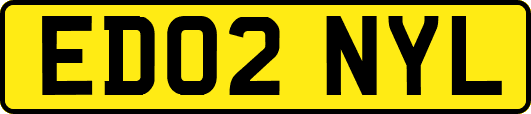 ED02 NYL